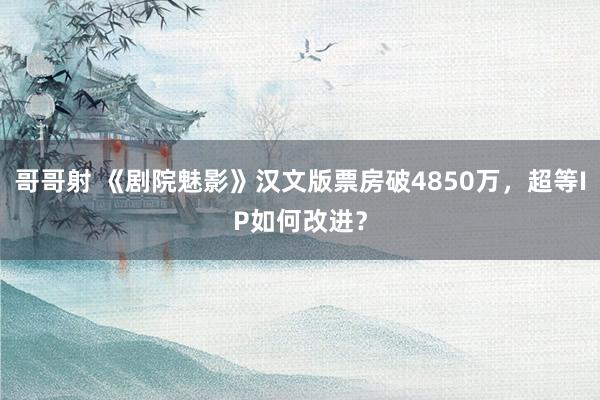 哥哥射 《剧院魅影》汉文版票房破4850万，超等IP如何改进？